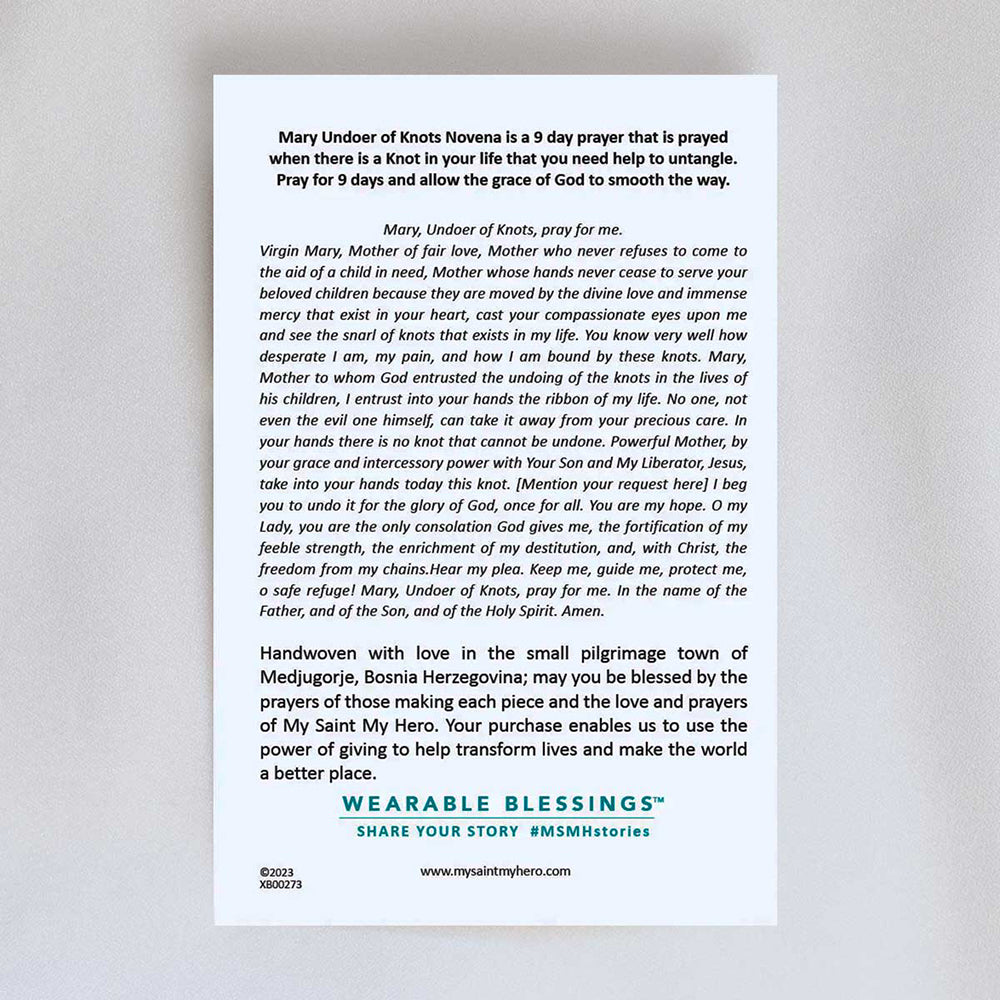 Mary Undoer of Knots Novena is a 9 day prayer that is prayed when there is a Knot in your life that you need help to untangle. Pray for 9 days and allow the grace of God to smooth the way.

Mary, Undoer of Knots, pray for me.
Virgin Mary, Mother of fair love, Mother who never refuses to come to the aid of a child in need, Mother whose hands never cease to serve your beloved children because they are moved by the divine love and immense mercy that exist in your heart, cast your compassionate eyes upon me and see the snarl of knots that exists in my life. You know very well how desperate I am, my pain, and how I am bound by these knots. Mary, Mother to whom God entrusted the undoing of the knots in the lives of his children, I entrust into your hands the ribbon of my life. No one, not even the evil one himself, can take it away from your precious care. In your hands there is no knot that cannot be undone. Powerful Mother, by your grace and intercessory power with Your Son and My Liberator, Jesus, take into your hands today this knot. [Mention your request here] I beg you to undo it for the glory of God, once for all. You are my hope. O my Lady, you are the only consolation God gives me, the fortification of my feeble strength, the enrichment of my destitution, and, with Christ, the freedom from my chains.Hear my plea. Keep me, guide me, protect me, o safe refuge! Mary, Undoer of Knots, pray for me. In the name of the Father, and of the Son, and of the Holy Spirit. Amen.

Handwoven with love in the small pilgrimage town of Medjugorje, Bosnia Herzegovina; may you be blessed by the prayers of those making each piece and the love and prayers of My Saint My Hero. Your purchase enables us to use the power of giving to help transform lives and make the world a better place.

WEARABLE BLESSINGS™
SHARE YOUR STORY #MSMHstories

©2023
XB00273

www.mysaintmyhero.com